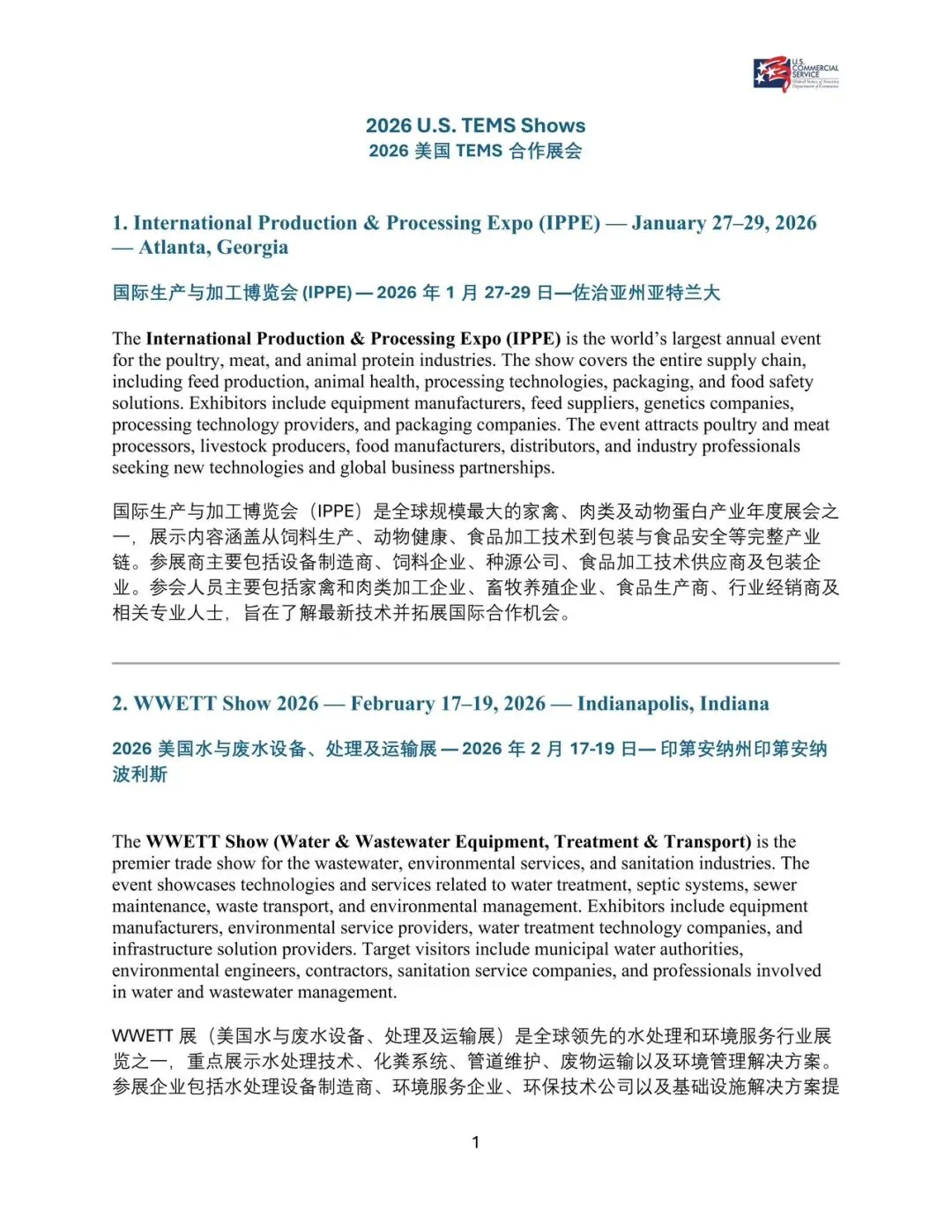 U.S. COMMERCIAL SERVICE
United States of America
Department of Commerce

2026 U.S. TEMS Shows
2026 美国 TEMS 合作展会

1. International Production & Processing Expo (IPPE) — January 27–29, 2026 — Atlanta, Georgia

国际生产与加工博览会 (IPPE) — 2026 年 1 月 27-29 日—佐治亚州亚特兰大

The International Production & Processing Expo (IPPE) is the world's largest annual event for the poultry, meat, and animal protein industries. The show covers the entire supply chain, including feed production, animal health, processing technologies, packaging, and food safety solutions. Exhibitors include equipment manufacturers, feed suppliers, genetics companies, processing technology providers, and packaging companies. The event attracts poultry and meat processors, livestock producers, food manufacturers, distributors, and industry professionals seeking new technologies and global business partnerships.

国际生产与加工博览会（IPPE）是全球规模最大的家禽、肉类及动物蛋白产业年度展会之一，展示内容涵盖从饲料生产、动物健康、食品加工技术到包装与食品安全等完整产业链。参展商主要包括设备制造商、饲料企业、种源公司、食品加工技术供应商及包装企业。参会人员主要包括家禽和肉类加工企业、畜牧养殖企业、食品生产商、行业经销商及相关专业人士，旨在了解最新技术并拓展国际合作机会。

2. WWETT Show 2026 — February 17–19, 2026 — Indianapolis, Indiana

2026 美国水与废水设备、处理及运输展 — 2026 年 2 月 17-19 日— 印第安纳州印第安纳波利斯

The WWETT Show (Water & Wastewater Equipment, Treatment & Transport) is the premier trade show for the wastewater, environmental services, and sanitation industries. The event showcases technologies and services related to water treatment, septic systems, sewer maintenance, waste transport, and environmental management. Exhibitors include equipment manufacturers, environmental service providers, water treatment technology companies, and infrastructure solution providers. Target visitors include municipal water authorities, environmental engineers, contractors, sanitation service companies, and professionals involved in water and wastewater management.

WWETT 展（美国水与废水设备、处理及运输展）是全球领先的水处理和环境服务行业展览之一，重点展示水处理技术、化粪系统、管道维护、废物运输以及环境管理解决方案。参展企业包括水处理设备制造商、环境服务企业、环保技术公司以及基础设施解决方案提

1